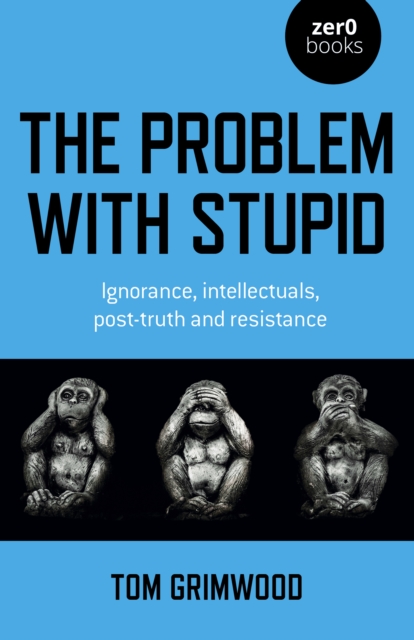 zer0
books

THE PROBLEM WITH STUPID

Ignorance, intellectuals, post-truth and resistance

TOM GRIMWOOD